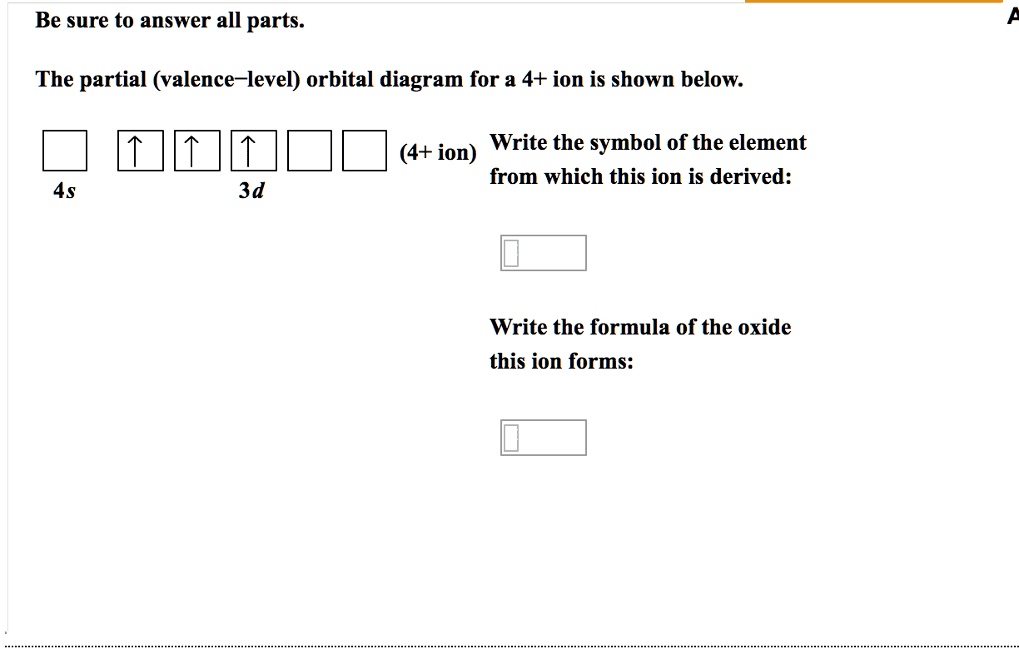 Be sure to answer all parts.

The partial (valence–level) orbital diagram for a 4+ ion is shown below.

↑ ↑ ↑ (4+ ion)

4s 3d

Write the symbol of the element from which this ion is derived:

Write the formula of the oxide this ion forms: